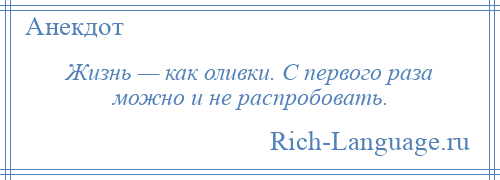 Анекдот

Жизнь — как оливки. С первого раза можно и не распробовать.

Rich-Language.ru